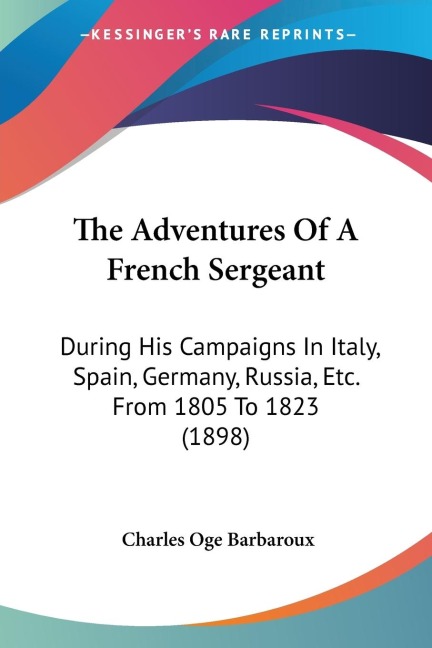 —KESSINGER'S RARE REPRINTS—

The Adventures Of A French Sergeant

During His Campaigns In Italy, Spain, Germany, Russia, Etc. From 1805 To 1823 (1898)

Charles Oge Barbaroux